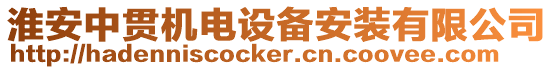 淮安中贯机电设备安装有限公司
http://hadenniscocker.cn.coovee.com